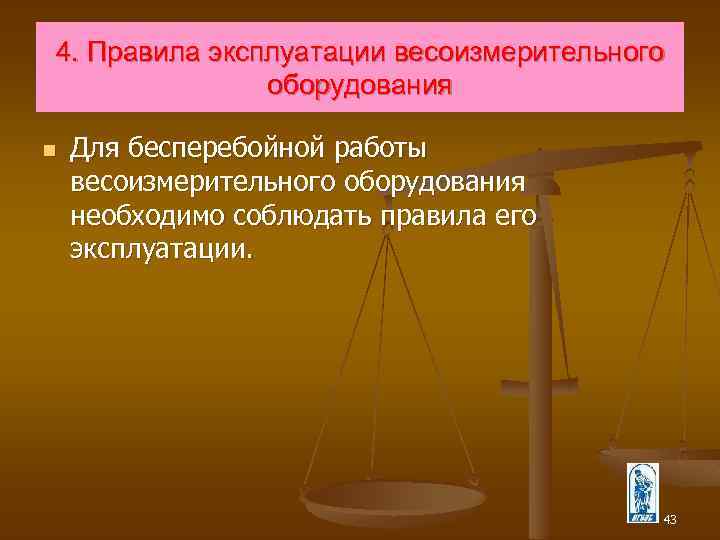 4. Правила эксплуатации весоизмерительного оборудования

Для бесперебойной работы весоизмерительного оборудования необходимо соблюдать правила его эксплуатации.

43